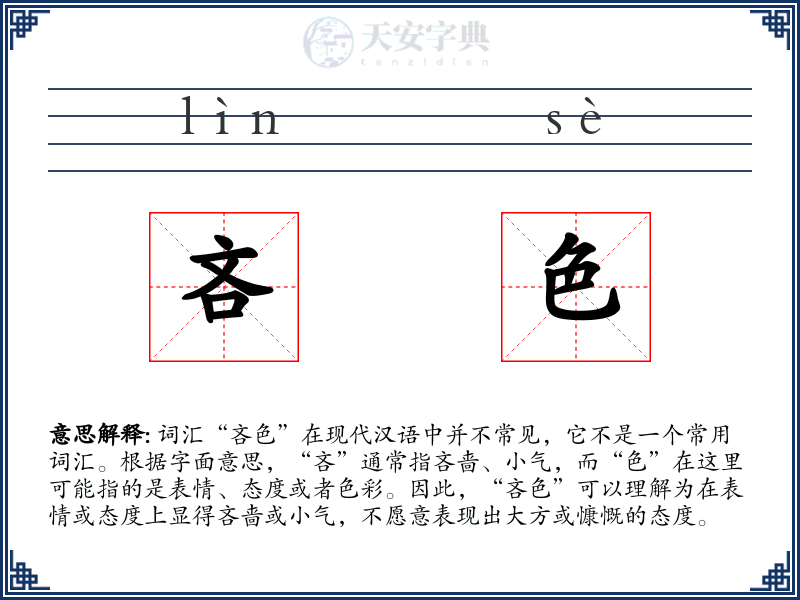 天安字典
tanzidian

lìn sè

吝 色

意思解释: 词汇“吝色”在现代汉语中并不常见，它不是一个常用词汇。根据字面意思，“吝”通常指吝啬、小气，而“色”在这里可能指的是表情、态度或者色彩。因此，“吝色”可以理解为在表情或态度上显得吝啬或小气，不愿意表现出大方或慷慨的态度。